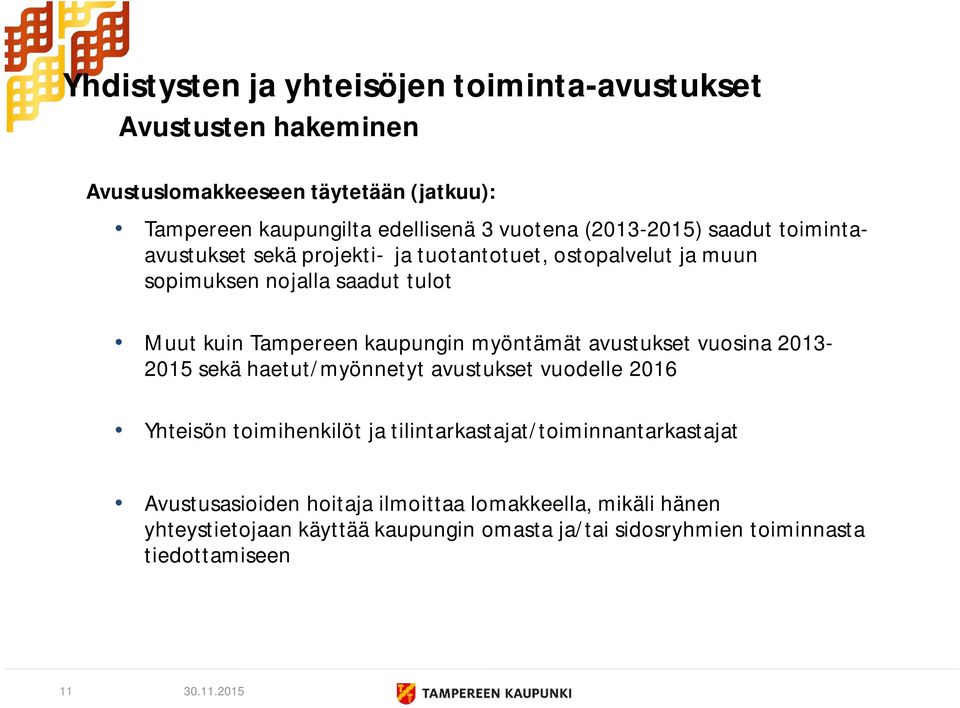 Yhdistysten ja yhteisöjen toiminta-avustukset
Avustusten hakeminen

Avustuslomakkeeseen täytetään (jatkuu):

• Tampereen kaupungilta edellisenä 3 vuotena (2013-2015) saadut toiminta-avustukset sekä projekti- ja tuotantotuet, ostopalvelut ja muun sopimuksen nojalla saadut tulot

• Muut kuin Tampereen kaupungin myöntämät avustukset vuosina 2013-2015 sekä haetut/myönnetyt avustukset vuodelle 2016

• Yhteisön toimihenkilöt ja tilintarkastajat/toiminnantarkastajat

• Avustusasioiden hoitaja ilmoittaa lomakkeella, mikäli hänen yhteystietojaan käyttää kaupungin omasta ja/tai sidosryhmien toiminnasta tiedottamiseen

11 30.11.2015 TAMPEREEN KAUPUNKI